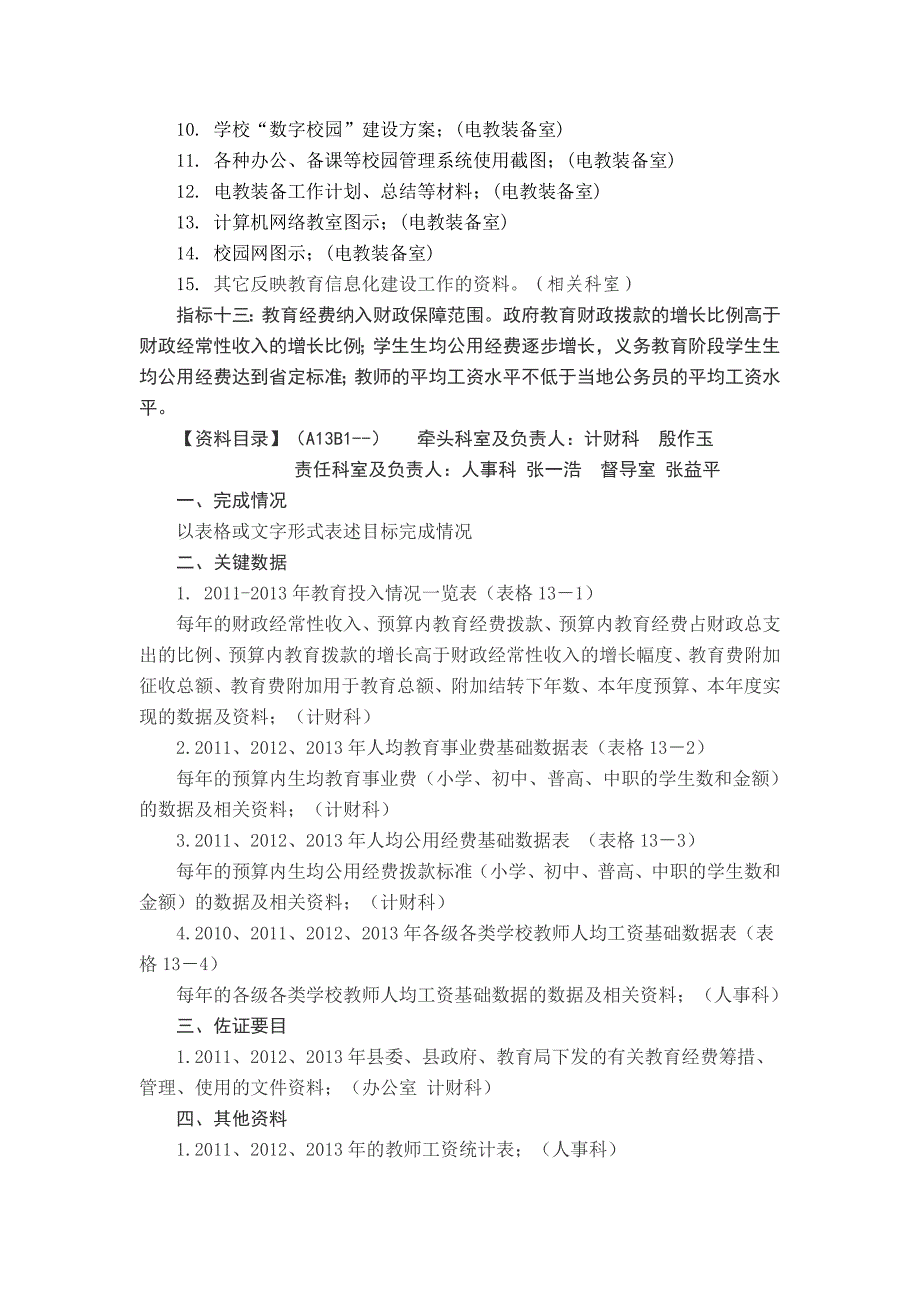 10. 学校“数字校园”建设方案；（电教装备室）
11. 各种办公、备课等校园管理系统使用截图；（电教装备室）
12. 电教装备工作计划、总结等材料；（电教装备室）
13. 计算机网络教室图示；（电教装备室）
14. 校园网图示；（电教装备室）
15. 其它反映教育信息化建设工作的资料。（相关科室）

指标十三：教育经费纳入财政保障范围。政府教育财政拨款的增长比例高于财政经常性收入的增长比例；学生生均公用经费逐步增长，义务教育阶段学生生均公用经费达到省定标准；教师的平均工资水平不低于当地公务员的平均工资水平。

【资料目录】（A13B1--）　牵头科室及负责人：计财科　殷作玉
责任科室及负责人：人事科 张一浩　督导室 张益平

一、完成情况
以表格或文字形式表述目标完成情况
二、关键数据
1. 2011-2013 年教育投入情况一览表（表格 13－1）
每年的财政经常性收入、预算内教育经费拨款、预算内教育经费占财政总支出的比例、预算内教育拨款的增长高于财政经常性收入的增长幅度、教育费附加征收总额、教育费附加用于教育总额、附加结转下年数、本年度预算、本年度实现的数据及资料；（计财科）
2.2011、2012、2013 年人均教育事业费基础数据表（表格 13－2）
每年的预算内生均教育事业费（小学、初中、普高、中职的学生数和金额）的数据及相关资料；（计财科）
3.2011、2012、2013 年人均公用经费基础数据表 （表格 13－3）
每年的预算内生均公用经费拨款标准（小学、初中、普高、中职的学生数和金额）的数据及相关资料；（计财科）
4.2010、2011、2012、2013 年各级各类学校教师人均工资基础数据表（表格 13－4）
每年的各级各类学校教师人均工资基础数据的数据及相关资料；（人事科）
三、佐证要目
1.2011、2012、2013 年县委、县政府、教育局下发的有关教育经费筹措、管理、使用的文件资料；（办公室 计财科）
四、其他资料
1.2011、2012、2013 年的教师工资统计表；（人事科）